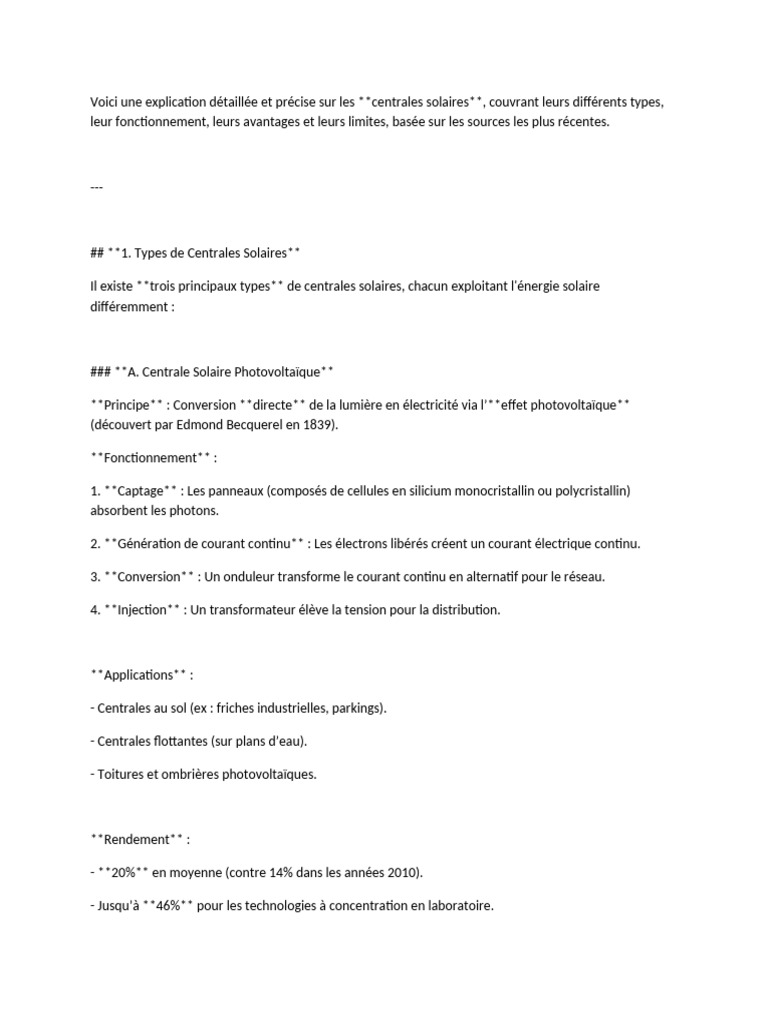 Voici une explication détaillée et précise sur les **centrales solaires**, couvrant leurs différents types, leur fonctionnement, leurs avantages et leurs limites, basée sur les sources les plus récentes.

---

## **1. Types de Centrales Solaires**

Il existe **trois principaux types** de centrales solaires, chacun exploitant l'énergie solaire différemment :

### **A. Centrale Solaire Photovoltaïque**

**Principe** : Conversion **directe** de la lumière en électricité via l'**effet photovoltaïque** (découvert par Edmond Becquerel en 1839).

**Fonctionnement** :

1. **Captage** : Les panneaux (composés de cellules en silicium monocristallin ou polycristallin) absorbent les photons.

2. **Génération de courant continu** : Les électrons libérés créent un courant électrique continu.

3. **Conversion** : Un onduleur transforme le courant continu en alternatif pour le réseau.

4. **Injection** : Un transformateur élève la tension pour la distribution.

**Applications** :

- Centrales au sol (ex : friches industrielles, parkings).

- Centrales flottantes (sur plans d'eau).

- Toitures et ombrières photovoltaïques.

**Rendement** :

- **20%** en moyenne (contre 14% dans les années 2010).

- Jusqu'à **46%** pour les technologies à concentration en laboratoire.